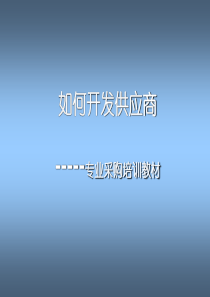 如何开发供应商

------专业采购培训教材